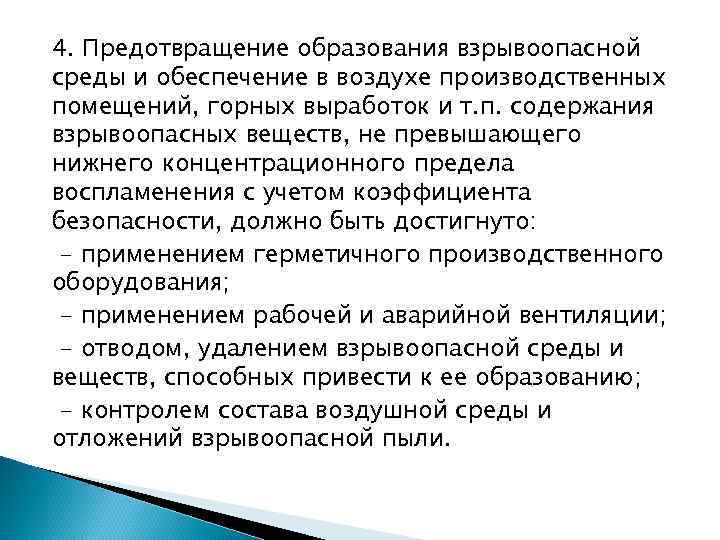 4. Предотвращение образования взрывоопасной среды и обеспечение в воздухе производственных помещений, горных выработок и т.п. содержания взрывоопасных веществ, не превышающего нижнего концентрационного предела воспламенения с учетом коэффициента безопасности, должно быть достигнуто:

- применением герметичного производственного оборудования;

- применением рабочей и аварийной вентиляции;

- отводом, удалением взрывоопасной среды и веществ, способных привести к ее образованию;

- контролем состава воздушной среды и отложений взрывоопасной пыли.